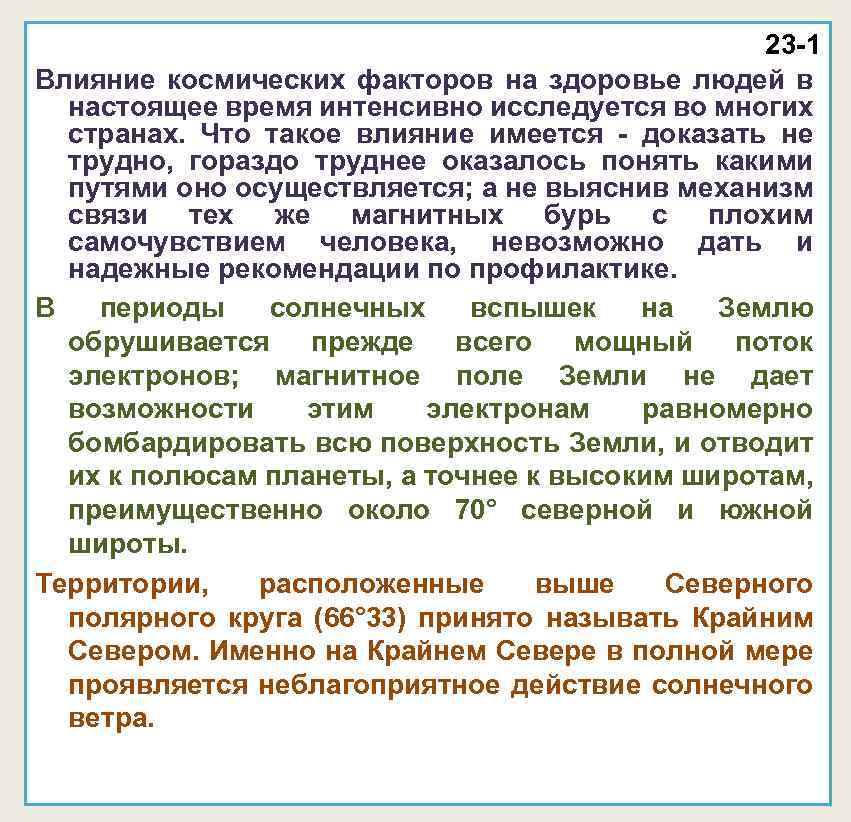 23-1

Влияние космических факторов на здоровье людей в настоящее время интенсивно исследуется во многих странах. Что такое влияние имеется - доказать не трудно, гораздо труднее оказалось понять какими путями оно осуществляется; а не выяснив механизм связи тех же магнитных бурь с плохим самочувствием человека, невозможно дать и надежные рекомендации по профилактике.

В периоды солнечных вспышек на Землю обрушивается прежде всего мощный поток электронов; магнитное поле Земли не дает возможности этим электронам равномерно бомбардировать всю поверхность Земли, и отводит их к полюсам планеты, а точнее к высоким широтам, преимущественно около 70° северной и южной широты.

Территории, расположенные выше Северного полярного круга (66°33) принято называть Крайним Севером. Именно на Крайнем Севере в полной мере проявляется неблагоприятное действие солнечного ветра.